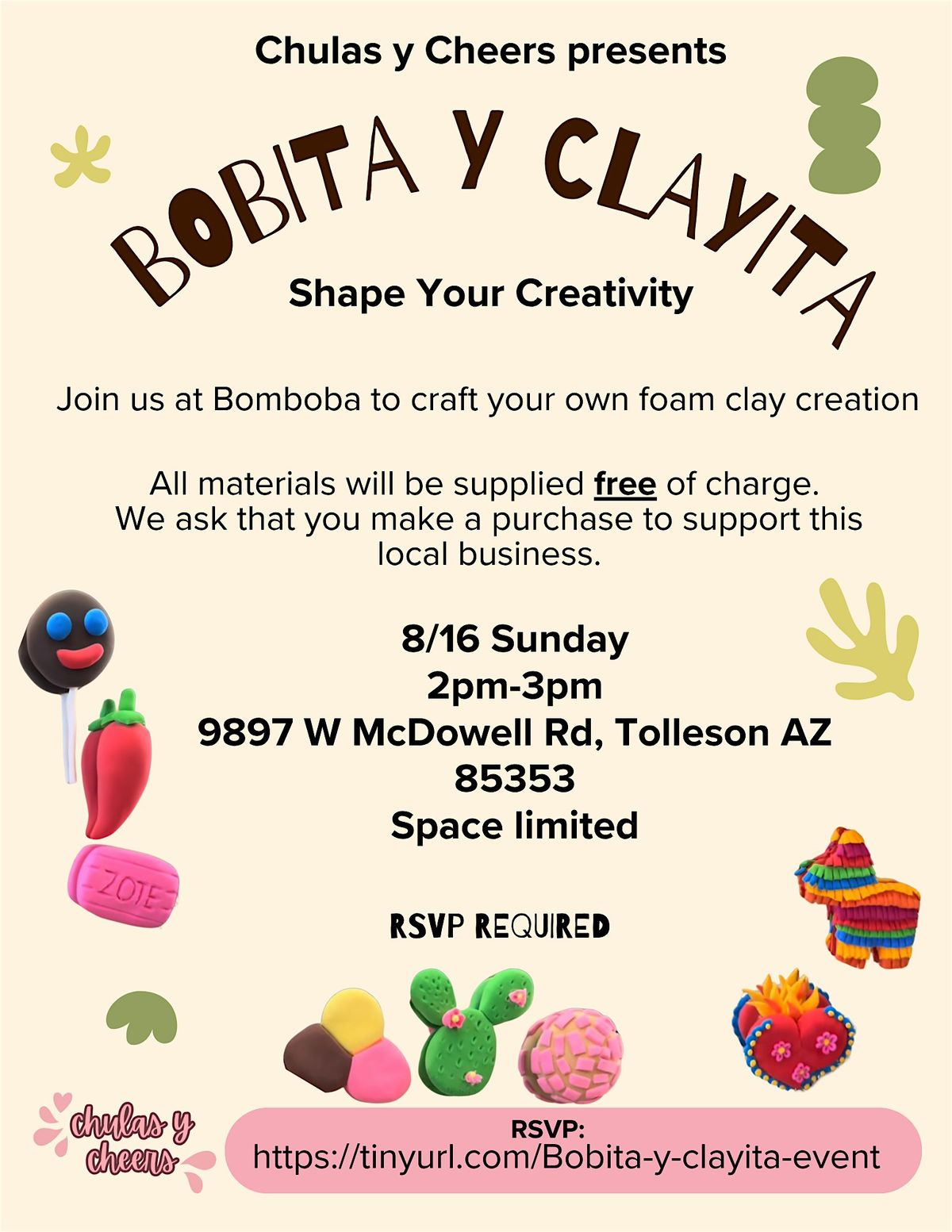 Chulas y Cheers presents

BOBITA Y CLAYITA

Shape Your Creativity

Join us at Bomboba to craft your own foam clay creation

All materials will be supplied free of charge. We ask that you make a purchase to support this local business.

8/16 Sunday
2pm-3pm
9897 W McDowell Rd, Tolleson AZ 85353
Space limited

ZOTE

RSVP REQUIRED

chulas y cheers

RSVP:
https://tinyurl.com/Bobita-y-clayita-event